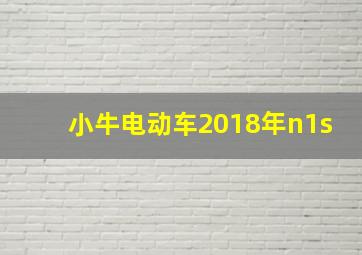 小牛电动车2018年n1s